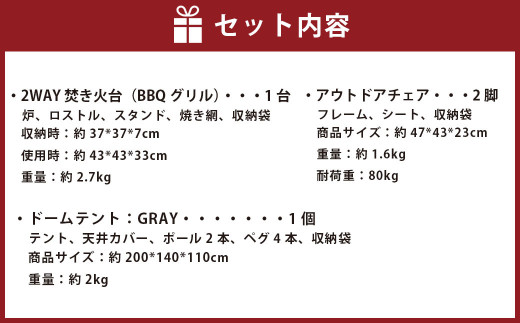 セット内容

・2WAY 焚き火台（BBQ グリル）・・・1 台
炉、ロストル、スタンド、焼き網、収納袋
収納時：約 37*37*7cm
使用時：約 43*43*33cm
重量：約 2.7kg

・アウトドアチェア・・・2 脚
フレーム、シート、収納袋
商品サイズ：約 47*43*23cm
重量：約 1.6kg
耐荷重：80kg

・ドームテント：GRAY・・・・・・・1 個
テント、天井カバー、ポール 2 本、ペグ 4 本、収納袋
商品サイズ：約 200*140*110cm
重量：約 2kg